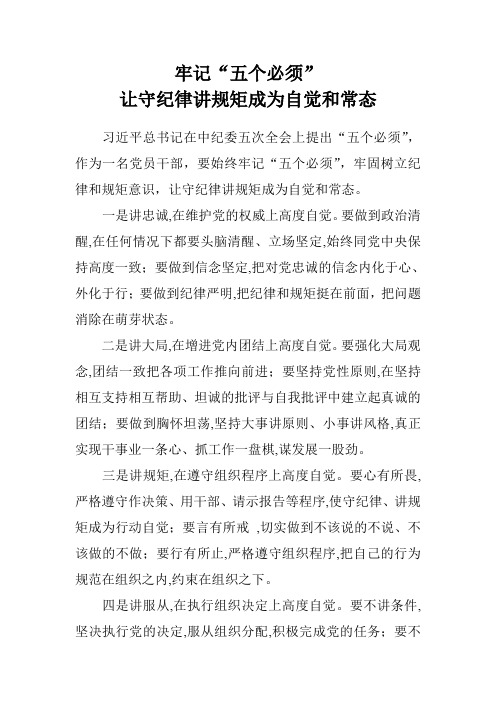 牢记“五个必须”
让守纪律讲规矩成为自觉和常态

习近平总书记在中纪委五次全会上提出“五个必须”，作为一名党员干部，要始终牢记“五个必须”，牢固树立纪律和规矩意识，让守纪律讲规矩成为自觉和常态。

一是讲忠诚,在维护党的权威上高度自觉。要做到政治清醒,在任何情况下都要头脑清醒、立场坚定,始终同党中央保持高度一致；要做到信念坚定,把对党忠诚的信念内化于心、外化于行；要做到纪律严明,把纪律和规矩挺在前面，把问题消除在萌芽状态。

二是讲大局,在增进党内团结上高度自觉。要强化大局观念,团结一致把各项工作推向前进；要坚持党性原则,在坚持相互支持相互帮助、坦诚的批评与自我批评中建立起真诚的团结；要做到胸怀坦荡,坚持大事讲原则、小事讲风格,真正实现干事业一条心、抓工作一盘棋,谋发展一股劲。

三是讲规矩,在遵守组织程序上高度自觉。要心有所畏,严格遵守作决策、用干部、请示报告等程序,使守纪律、讲规矩成为行动自觉；要言有所戒 ,切实做到不该说的不说、不该做的不做；要行有所止,严格遵守组织程序,把自己的行为规范在组织之内,约束在组织之下。

四是讲服从,在执行组织决定上高度自觉。要不讲条件,坚决执行党的决定,服从组织分配,积极完成党的任务；要不